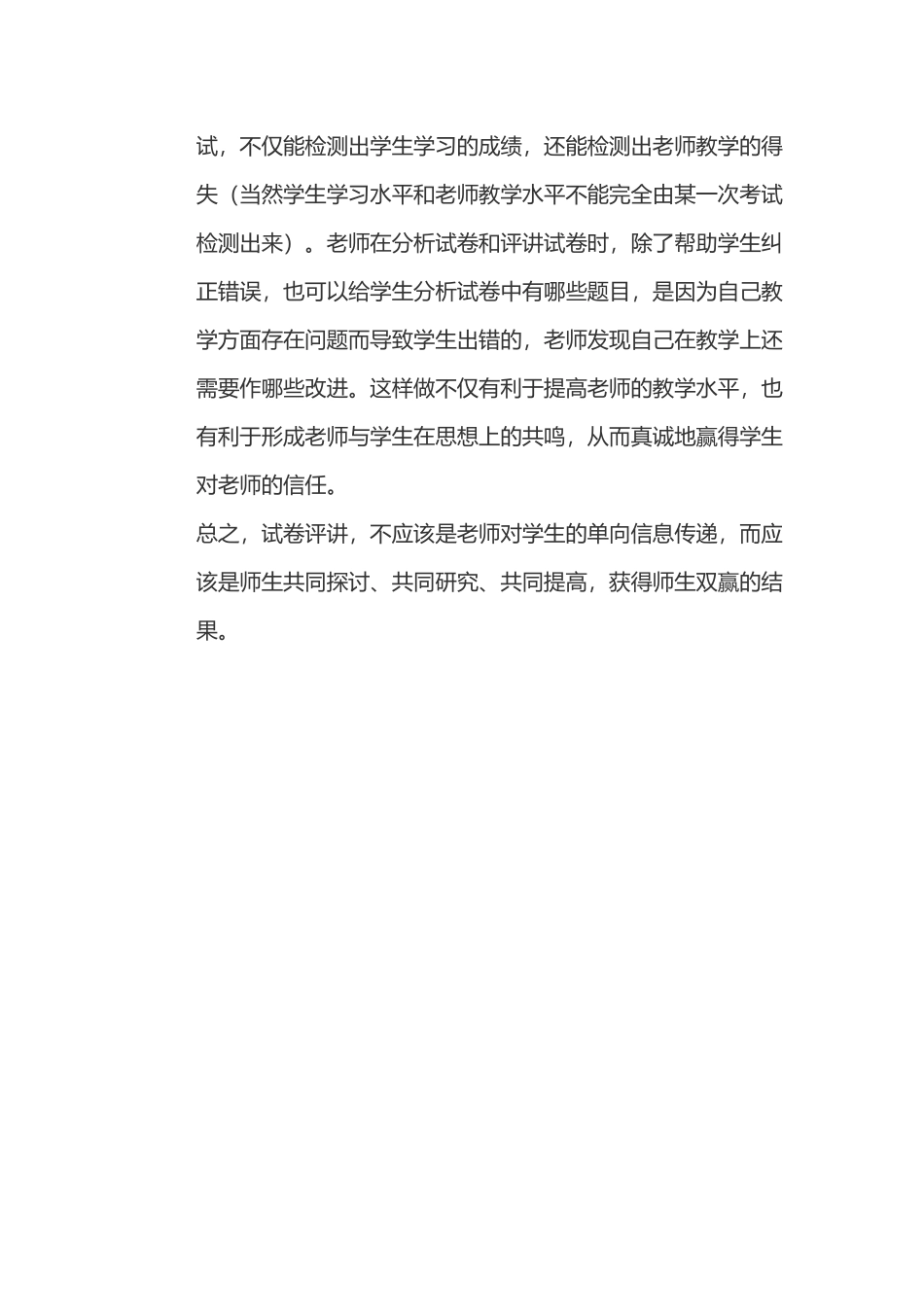 试，不仅能检测出学生学习的成绩，还能检测出老师教学的得失（当然学生学习水平和老师教学水平不能完全由某一次考试检测出来）。老师在分析试卷和评讲试卷时，除了帮助学生纠正错误，也可以给学生分析试卷中有哪些题目，是因为自己教学方面存在问题而导致学生出错的，老师发现自己在教学上还需要作哪些改进。这样做不仅有利于提高老师的教学水平，也有利于形成老师与学生在思想上的共鸣，从而真诚地赢得学生对老师的信任。

总之，试卷评讲，不应该是老师对学生的单向信息传递，而应该是师生共同探讨、共同研究、共同提高，获得师生双赢的结果。